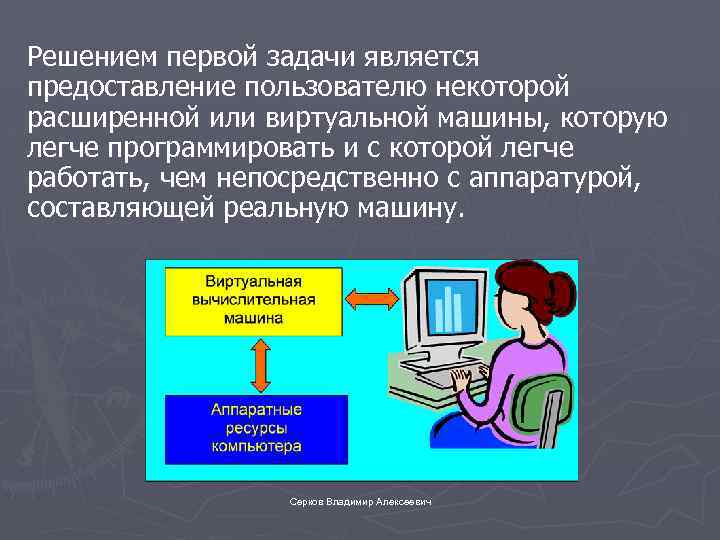 Решением первой задачи является предоставление пользователю некоторой расширенной или виртуальной машины, которую легче программировать и с которой легче работать, чем непосредственно с аппаратурой, составляющей реальную машину.

Виртуальная вычислительная машина

Аппаратные ресурсы компьютера

Серков Владимир Алексеевич